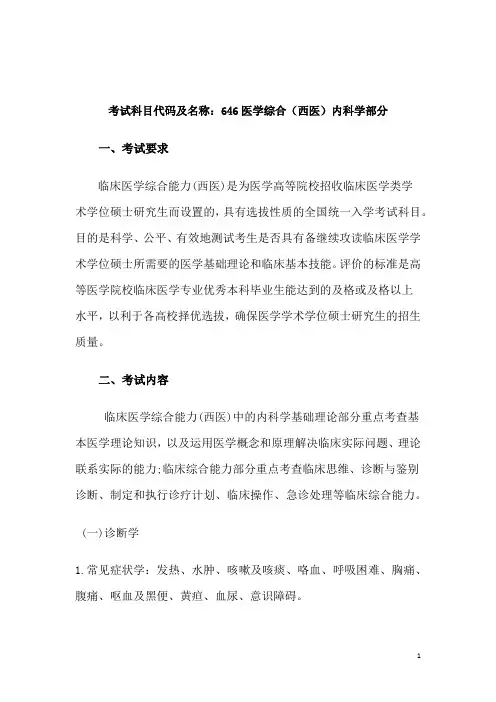 考试科目代码及名称：646 医学综合（西医）内科学部分

一、考试要求

临床医学综合能力(西医)是为医学高等院校招收临床医学类学术学位硕士研究生而设置的，具有选拔性质的全国统一入学考试科目。目的是科学、公平、有效地测试考生是否具有备继续攻读临床医学学术学位硕士所需要的医学基础理论和临床基本技能。评价的标准是高等医学院校临床医学专业优秀本科毕业生能达到的及格或及格以上水平，以利于各高校择优选拔，确保医学学术学位硕士研究生的招生质量。

二、考试内容

临床医学综合能力(西医)中的内科学基础理论部分重点考查基本医学理论知识，以及运用医学概念和原理解决临床实际问题、理论联系实际的能力;临床综合能力部分重点考查临床思维、诊断与鉴别诊断、制定和执行诊疗计划、临床操作、急诊处理等临床综合能力。

(一)诊断学

1.常见症状学：发热、水肿、咳嗽及咳痰、咯血、呼吸困难、胸痛、腹痛、呕血及黑便、黄疸、血尿、意识障碍。

1